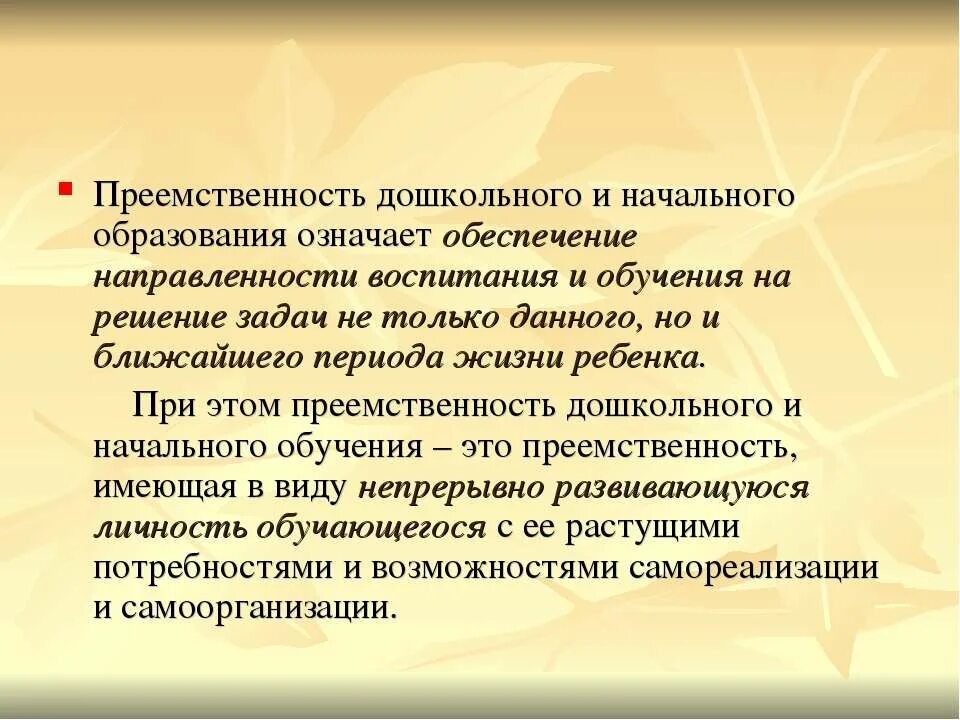 Преемственность дошкольного и начального образования означает обеспечение направленности воспитания и обучения на решение задач не только данного, но и ближайшего периода жизни ребенка.

При этом преемственность дошкольного и начального обучения – это преемственность, имеющая в виду непрерывно развивающуюся личность обучающегося с ее растущими потребностями и возможностями самореализации и самоорганизации.